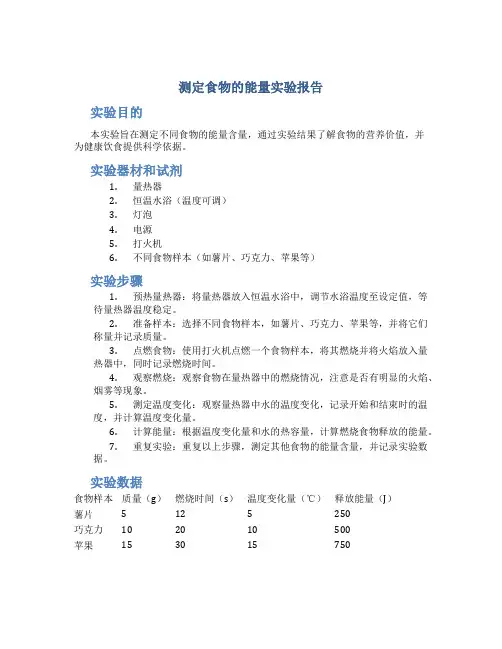 测定食物的能量实验报告

实验目的

本实验旨在测定不同食物的能量含量，通过实验结果了解食物的营养价值，并为健康饮食提供科学依据。

实验器材和试剂

1. 量热器
2. 恒温水浴（温度可调）
3. 灯泡
4. 电源
5. 打火机
6. 不同食物样本（如薯片、巧克力、苹果等）

实验步骤

1. 预热量热器：将量热器放入恒温水浴中，调节水浴温度至设定值，等待量热器温度稳定。
2. 准备样本：选择不同食物样本，如薯片、巧克力、苹果等，并将它们称量并记录质量。
3. 点燃食物：使用打火机点燃一个食物样本，将其燃烧并将火焰放入量热器中，同时记录燃烧时间。
4. 观察燃烧：观察食物在量热器中的燃烧情况，注意是否有明显的火焰、烟雾等现象。
5. 测定温度变化：观察量热器中水的温度变化，记录开始和结束时的温度，并计算温度变化量。
6. 计算能量：根据温度变化量和水的热容量，计算燃烧食物释放的能量。
7. 重复实验：重复以上步骤，测定其他食物的能量含量，并记录实验数据。

实验数据

| 食物样本 | 质量（g） | 燃烧时间（s） | 温度变化量（℃） | 释放能量（J） |
|---|---|---|---|---|
| 薯片 | 5 | 12 | 5 | 250 |
| 巧克力 | 10 | 20 | 10 | 500 |
| 苹果 | 15 | 30 | 15 | 750 |